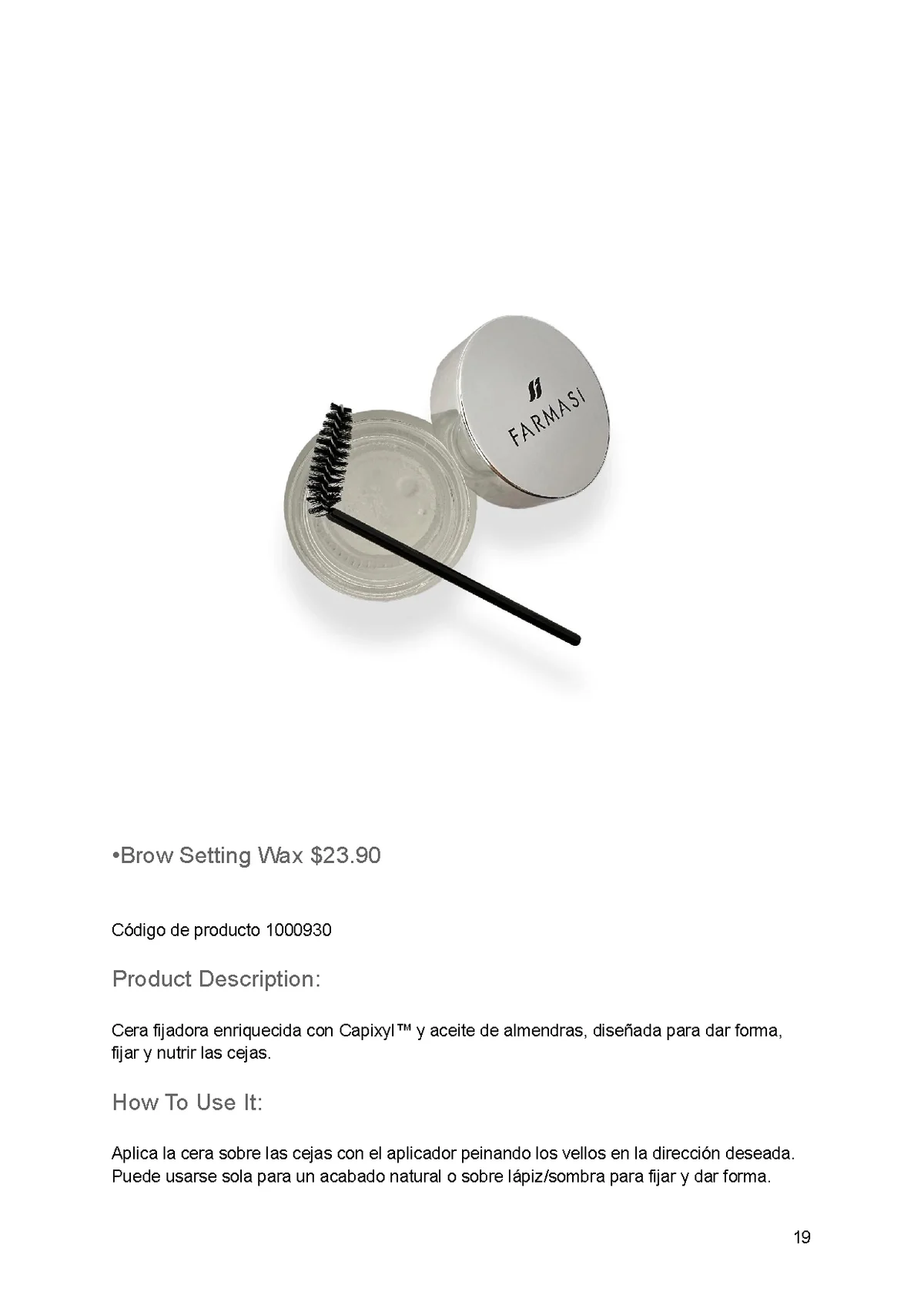 FARMASI

•Brow Setting Wax $23.90

Código de producto 1000930

Product Description:

Cera fijadora enriquecida con Capixyl™ y aceite de almendras, diseñada para dar forma, fijar y nutrir las cejas.

How To Use It:

Aplica la cera sobre las cejas con el aplicador peinando los vellos en la dirección deseada. Puede usarse sola para un acabado natural o sobre lápiz/sombra para fijar y dar forma.

19